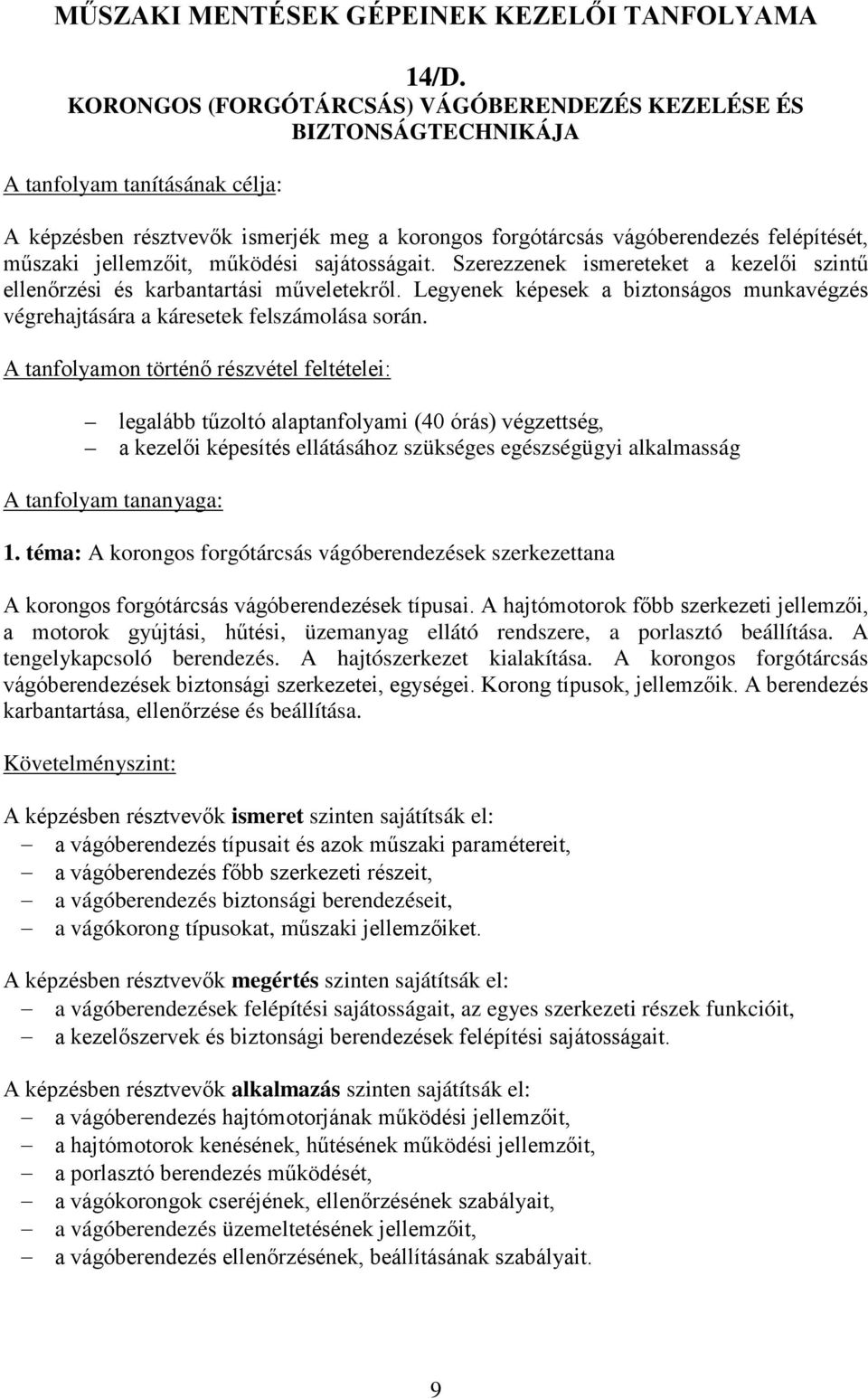 MŰSZAKI MENTÉSEK GÉPEINEK KEZELŐI TANFOLYAMA

14/D.
KORONGOS (FORGÓTÁRCSÁS) VÁGÓBERENDEZÉS KEZELÉSE ÉS BIZTONSÁGTECHNIKÁJA

A tanfolyam tanításának célja:

A képzésben résztvevők ismerjék meg a korongos forgótárcsás vágóberendezés felépítését, műszaki jellemzőit, működési sajátosságait. Szerezzenek ismereteket a kezelői szintű ellenőrzési és karbantartási műveletekről. Legyenek képesek a biztonságos munkavégzés végrehajtására a káresetek felszámolása során.

A tanfolyamon történő részvétel feltételei:

– legalább tűzoltó alaptanfolyami (40 órás) végzettség,
– a kezelői képesítés ellátásához szükséges egészségügyi alkalmasság

A tanfolyam tananyaga:

1. téma: A korongos forgótárcsás vágóberendezések szerkezettana

A korongos forgótárcsás vágóberendezések típusai. A hajtómotorok főbb szerkezeti jellemzői, a motorok gyújtási, hűtési, üzemanyag ellátó rendszere, a porlasztó beállítása. A tengelykapcsoló berendezés. A hajtószerkezet kialakítása. A korongos forgótárcsás vágóberendezések biztonsági szerkezetei, egységei. Korong típusok, jellemzőik. A berendezés karbantartása, ellenőrzése és beállítása.

Követelményszint:

A képzésben résztvevők ismeret szinten sajátítsák el:
– a vágóberendezés típusait és azok műszaki paramétereit,
– a vágóberendezés főbb szerkezeti részeit,
– a vágóberendezés biztonsági berendezéseit,
– a vágókorong típusokat, műszaki jellemzőiket.

A képzésben résztvevők megértés szinten sajátítsák el:
– a vágóberendezések felépítési sajátosságait, az egyes szerkezeti részek funkcióit,
– a kezelőszervek és biztonsági berendezések felépítési sajátosságait.

A képzésben résztvevők alkalmazás szinten sajátítsák el:
– a vágóberendezés hajtómotorjának működési jellemzőit,
– a hajtómotorok kenésének, hűtésének működési jellemzőit,
– a porlasztó berendezés működését,
– a vágókorongok cseréjének, ellenőrzésének szabályait,
– a vágóberendezés üzemeltetésének jellemzőit,
– a vágóberendezés ellenőrzésének, beállításának szabályait.

9